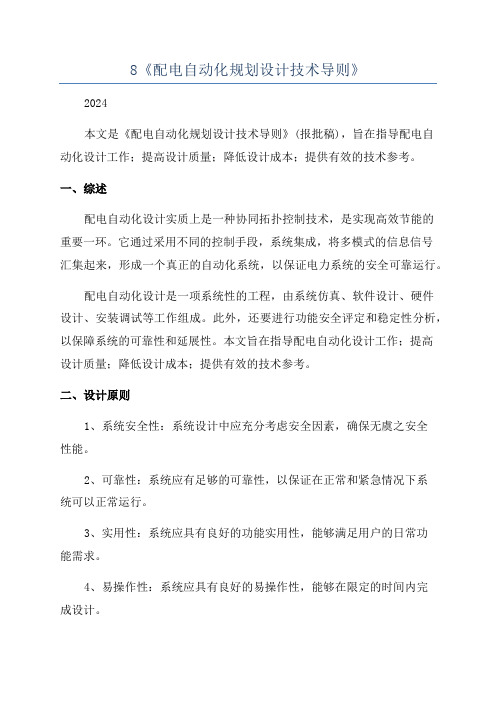 8《配电自动化规划设计技术导则》

2024

本文是《配电自动化规划设计技术导则》(报批稿)，旨在指导配电自动化设计工作；提高设计质量；降低设计成本；提供有效的技术参考。

一、综述

配电自动化设计实质上是一种协同拓扑控制技术，是实现高效节能的重要一环。它通过采用不同的控制手段，系统集成，将多模式的信息信号汇集起来，形成一个真正的自动化系统，以保证电力系统的安全可靠运行。

配电自动化设计是一项系统性的工程，由系统仿真、软件设计、硬件设计、安装调试等工作组成。此外，还要进行功能安全评定和稳定性分析，以保障系统的可靠性和延展性。本文旨在指导配电自动化设计工作；提高设计质量；降低设计成本；提供有效的技术参考。

二、设计原则

1、系统安全性：系统设计中应充分考虑安全因素，确保无虞之安全性能。

2、可靠性：系统应有足够的可靠性，以保证在正常和紧急情况下系统可以正常运行。

3、实用性：系统应具有良好的功能实用性，能够满足用户的日常功能需求。

4、易操作性：系统应具有良好的易操作性，能够在限定的时间内完成设计。